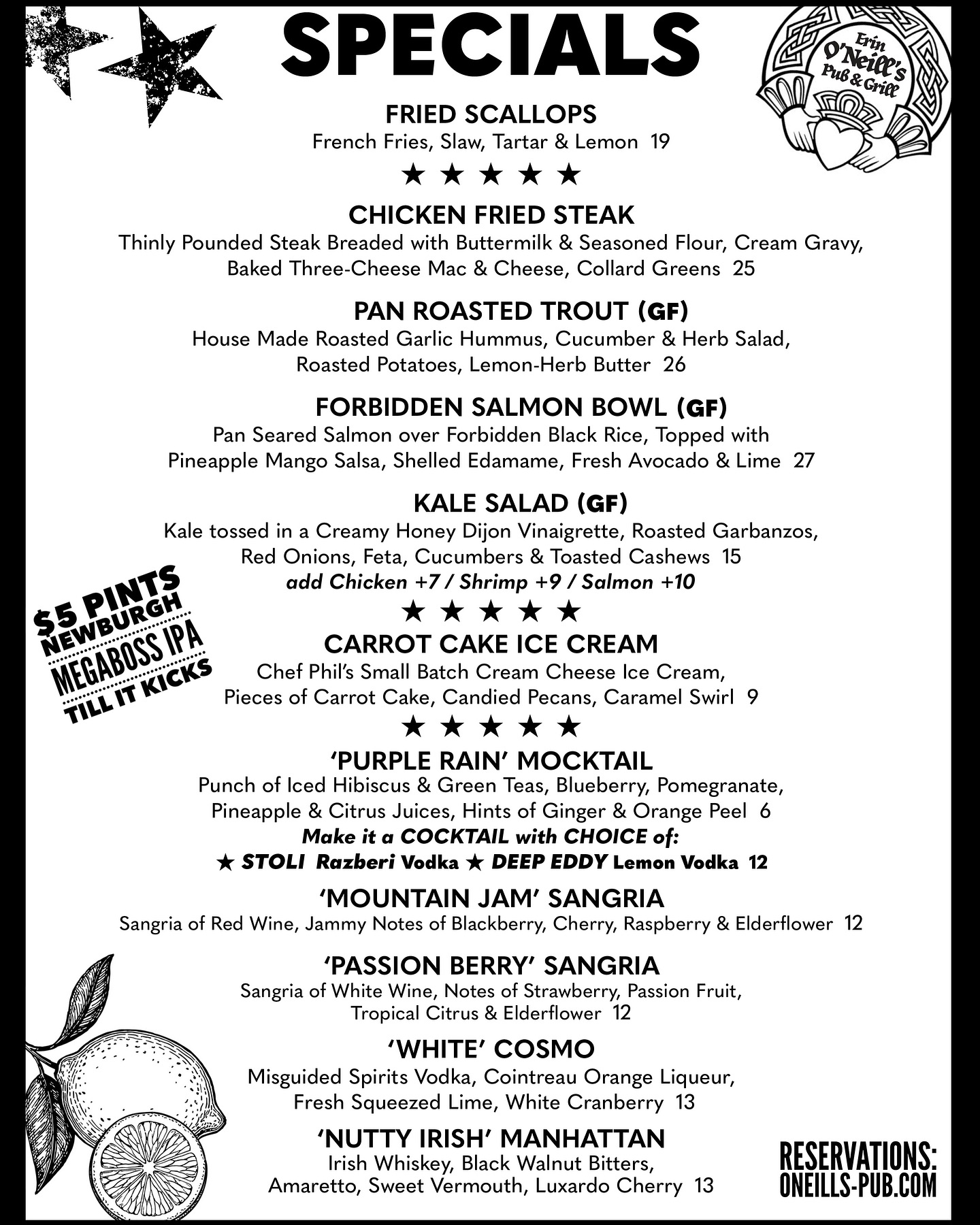 SPECIALS

Erin O'Neill's Pub & Grill

FRIED SCALLOPS
French Fries, Slaw, Tartar & Lemon 19

★ ★ ★ ★ ★

CHICKEN FRIED STEAK
Thinly Pounded Steak Breaded with Buttermilk & Seasoned Flour, Cream Gravy, Baked Three-Cheese Mac & Cheese, Collard Greens 25

PAN ROASTED TROUT (GF)
House Made Roasted Garlic Hummus, Cucumber & Herb Salad, Roasted Potatoes, Lemon-Herb Butter 26

FORBIDDEN SALMON BOWL (GF)
Pan Seared Salmon over Forbidden Black Rice, Topped with Pineapple Mango Salsa, Shelled Edamame, Fresh Avocado & Lime 27

KALE SALAD (GF)
Kale tossed in a Creamy Honey Dijon Vinaigrette, Roasted Garbanzos, Red Onions, Feta, Cucumbers & Toasted Cashews 15
add Chicken +7 / Shrimp +9 / Salmon +10

$5 PINTS NEWBURGH MEGABOSS IPA TILL IT KICKS

★ ★ ★ ★ ★

CARROT CAKE ICE CREAM
Chef Phil's Small Batch Cream Cheese Ice Cream, Pieces of Carrot Cake, Candied Pecans, Caramel Swirl 9

★ ★ ★ ★ ★

'PURPLE RAIN' MOCKTAIL
Punch of Iced Hibiscus & Green Teas, Blueberry, Pomegranate, Pineapple & Citrus Juices, Hints of Ginger & Orange Peel 6
Make it a COCKTAIL with CHOICE of:
★ STOLI Razberi Vodka ★ DEEP EDDY Lemon Vodka 12

'MOUNTAIN JAM' SANGRIA
Sangria of Red Wine, Jammy Notes of Blackberry, Cherry, Raspberry & Elderflower 12

'PASSION BERRY' SANGRIA
Sangria of White Wine, Notes of Strawberry, Passion Fruit, Tropical Citrus & Elderflower 12

'WHITE' COSMO
Misguided Spirits Vodka, Cointreau Orange Liqueur, Fresh Squeezed Lime, White Cranberry 13

'NUTTY IRISH' MANHATTAN
Irish Whiskey, Black Walnut Bitters, Amaretto, Sweet Vermouth, Luxardo Cherry 13

RESERVATIONS: ONEILLS-PUB.COM